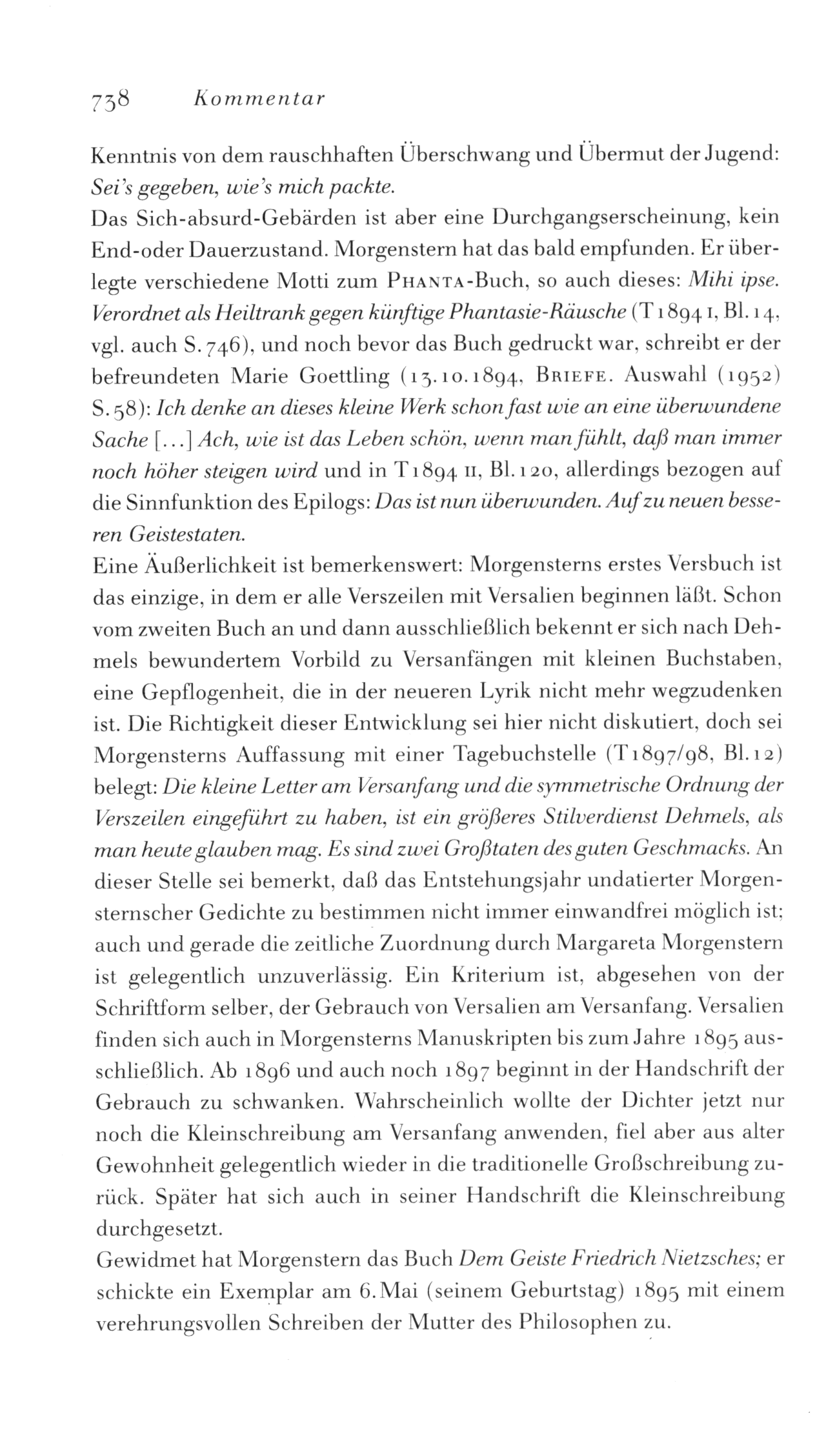 738 Kommentar

Kenntnis von dem rauschhaften Überschwang und Übermut der Jugend: Sei's gegeben, wie's mich packte.
Das Sich-absurd-Gebärden ist aber eine Durchgangserscheinung, kein End-oder Dauerzustand. Morgenstern hat das bald empfunden. Er überlegte verschiedene Motti zum PHANTA-Buch, so auch dieses: Mihi ipse. Verordnet als Heiltrank gegen künftige Phantasie-Räusche (T 1894 I, Bl. 14, vgl. auch S. 746), und noch bevor das Buch gedruckt war, schreibt er der befreundeten Marie Goettling (13.10.1894, BRIEFE. Auswahl (1952) S. 58): Ich denke an dieses kleine Werk schon fast wie an eine überwundene Sache [...] Ach, wie ist das Leben schön, wenn man fühlt, daß man immer noch höher steigen wird und in T 1894 II, Bl. 120, allerdings bezogen auf die Sinnfunktion des Epilogs: Das ist nun überwunden. Auf zu neuen besseren Geistestaten.
Eine Äußerlichkeit ist bemerkenswert: Morgensterns erstes Versbuch ist das einzige, in dem er alle Verszeilen mit Versalien beginnen läßt. Schon vom zweiten Buch an und dann ausschließlich bekennt er sich nach Dehmels bewundertem Vorbild zu Versanfängen mit kleinen Buchstaben, eine Gepflogenheit, die in der neueren Lyrik nicht mehr wegzudenken ist. Die Richtigkeit dieser Entwicklung sei hier nicht diskutiert, doch sei Morgensterns Auffassung mit einer Tagebuchstelle (T 1897/98, Bl. 12) belegt: Die kleine Letter am Versanfang und die symmetrische Ordnung der Verszeilen eingeführt zu haben, ist ein größeres Stilverdienst Dehmels, als man heute glauben mag. Es sind zwei Großtaten des guten Geschmacks. An dieser Stelle sei bemerkt, daß das Entstehungsjahr undatierter Morgensternscher Gedichte zu bestimmen nicht immer einwandfrei möglich ist; auch und gerade die zeitliche Zuordnung durch Margareta Morgenstern ist gelegentlich unzuverlässig. Ein Kriterium ist, abgesehen von der Schriftform selber, der Gebrauch von Versalien am Versanfang. Versalien finden sich auch in Morgensterns Manuskripten bis zum Jahre 1895 ausschließlich. Ab 1896 und auch noch 1897 beginnt in der Handschrift der Gebrauch zu schwanken. Wahrscheinlich wollte der Dichter jetzt nur noch die Kleinschreibung am Versanfang anwenden, fiel aber aus alter Gewohnheit gelegentlich wieder in die traditionelle Großschreibung zurück. Später hat sich auch in seiner Handschrift die Kleinschreibung durchgesetzt.
Gewidmet hat Morgenstern das Buch Dem Geiste Friedrich Nietzsches; er schickte ein Exemplar am 6. Mai (seinem Geburtstag) 1895 mit einem verehrungsvollen Schreiben der Mutter des Philosophen zu.